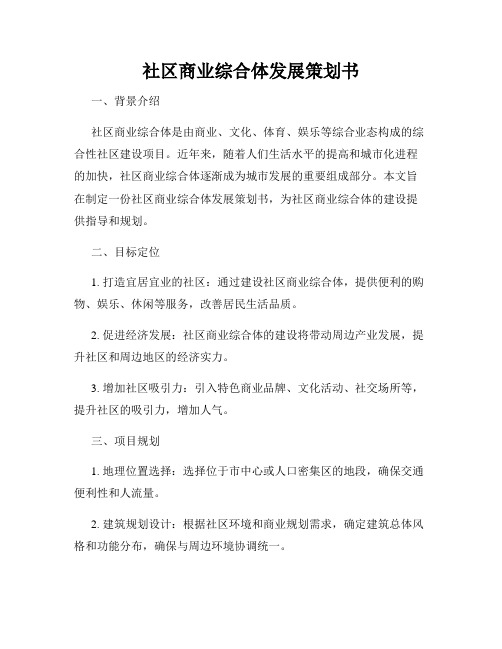 社区商业综合体发展策划书

一、背景介绍

社区商业综合体是由商业、文化、体育、娱乐等综合业态构成的综合性社区建设项目。近年来，随着人们生活水平的提高和城市化进程的加快，社区商业综合体逐渐成为城市发展的重要组成部分。本文旨在制定一份社区商业综合体发展策划书，为社区商业综合体的建设提供指导和规划。

二、目标定位

1. 打造宜居宜业的社区：通过建设社区商业综合体，提供便利的购物、娱乐、休闲等服务，改善居民生活品质。

2. 促进经济发展：社区商业综合体的建设将带动周边产业发展，提升社区和周边地区的经济实力。

3. 增加社区吸引力：引入特色商业品牌、文化活动、社交场所等，提升社区的吸引力，增加人气。

三、项目规划

1. 地理位置选择：选择位于市中心或人口密集区的地段，确保交通便利性和人流量。

2. 建筑规划设计：根据社区环境和商业规划需求，确定建筑总体风格和功能分布，确保与周边环境协调统一。